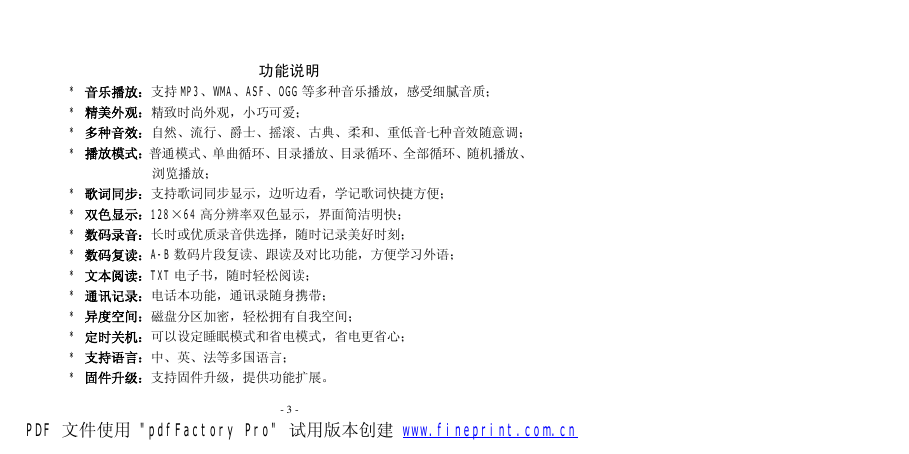 功能说明

* 音乐播放：支持 MP3、WMA、ASF、OGG 等多种音乐播放，感受细腻音质；
* 精美外观：精致时尚外观，小巧可爱；
* 多种音效：自然、流行、爵士、摇滚、古典、柔和、重低音七种音效随意调；
* 播放模式：普通模式、单曲循环、目录播放、目录循环、全部循环、随机播放、浏览播放；
* 歌词同步：支持歌词同步显示，边听边看，学记歌词快捷方便；
* 双色显示：128×64 高分辨率双色显示，界面简洁明快；
* 数码录音：长时或优质录音供选择，随时记录美好时刻；
* 数码复读：A-B 数码片段复读、跟读及对比功能，方便学习外语；
* 文本阅读：TXT 电子书，随时轻松阅读；
* 通讯记录：电话本功能，通讯录随身携带；
* 异度空间：磁盘分区加密，轻松拥有自我空间；
* 定时关机：可以设定睡眠模式和省电模式，省电更省心；
* 支持语言：中、英、法等多国语言；
* 固件升级：支持固件升级，提供功能扩展。

- 3 -

PDF 文件使用 "pdfFactory Pro" 试用版本创建 www.fineprint.com.cn